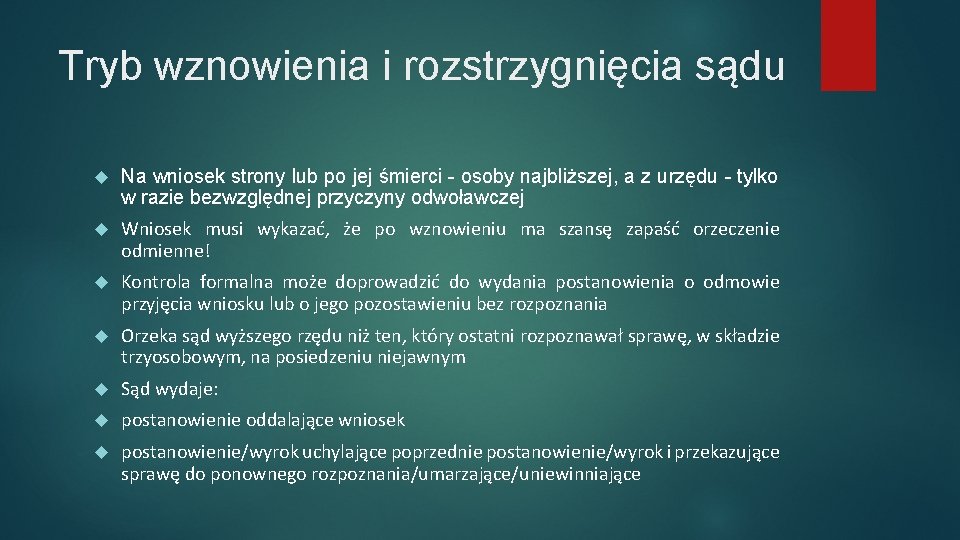 Tryb wznowienia i rozstrzygnięcia sądu

Na wniosek strony lub po jej śmierci - osoby najbliższej, a z urzędu - tylko w razie bezwzględnej przyczyny odwoławczej

Wniosek musi wykazać, że po wznowieniu ma szansę zapaść orzeczenie odmienne!

Kontrola formalna może doprowadzić do wydania postanowienia o odmowie przyjęcia wniosku lub o jego pozostawieniu bez rozpoznania

Orzeka sąd wyższego rzędu niż ten, który ostatni rozpoznawał sprawę, w składzie trzyosobowym, na posiedzeniu niejawnym

Sąd wydaje:

postanowienie oddalające wniosek

postanowienie/wyrok uchylające poprzednie postanowienie/wyrok i przekazujące sprawę do ponownego rozpoznania/umarzające/uniewinniające